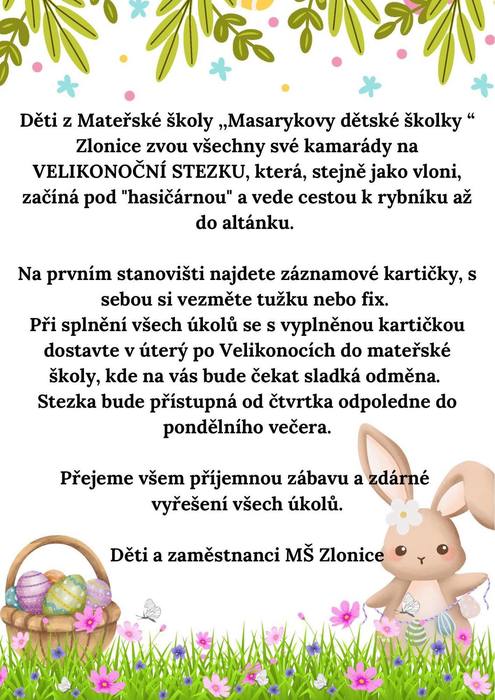 Děti z Mateřské školy „Masarykovy dětské školky “ Zlonice zvou všechny své kamarády na VELIKONOČNÍ STEZKU, která, stejně jako vloni, začíná pod "hasičárnou" a vede cestou k rybníku až do altánku.

Na prvním stanovišti najdete záznamové kartičky, s sebou si vezměte tužku nebo fix.
Při splnění všech úkolů se s vyplněnou kartičkou dostavte v úterý po Velikonocích do mateřské školy, kde na vás bude čekat sladká odměna.
Stezka bude přístupná od čtvrtka odpoledne do pondělního večera.

Přejeme všem příjemnou zábavu a zdárné vyřešení všech úkolů.

Děti a zaměstnanci MŠ Zlonice